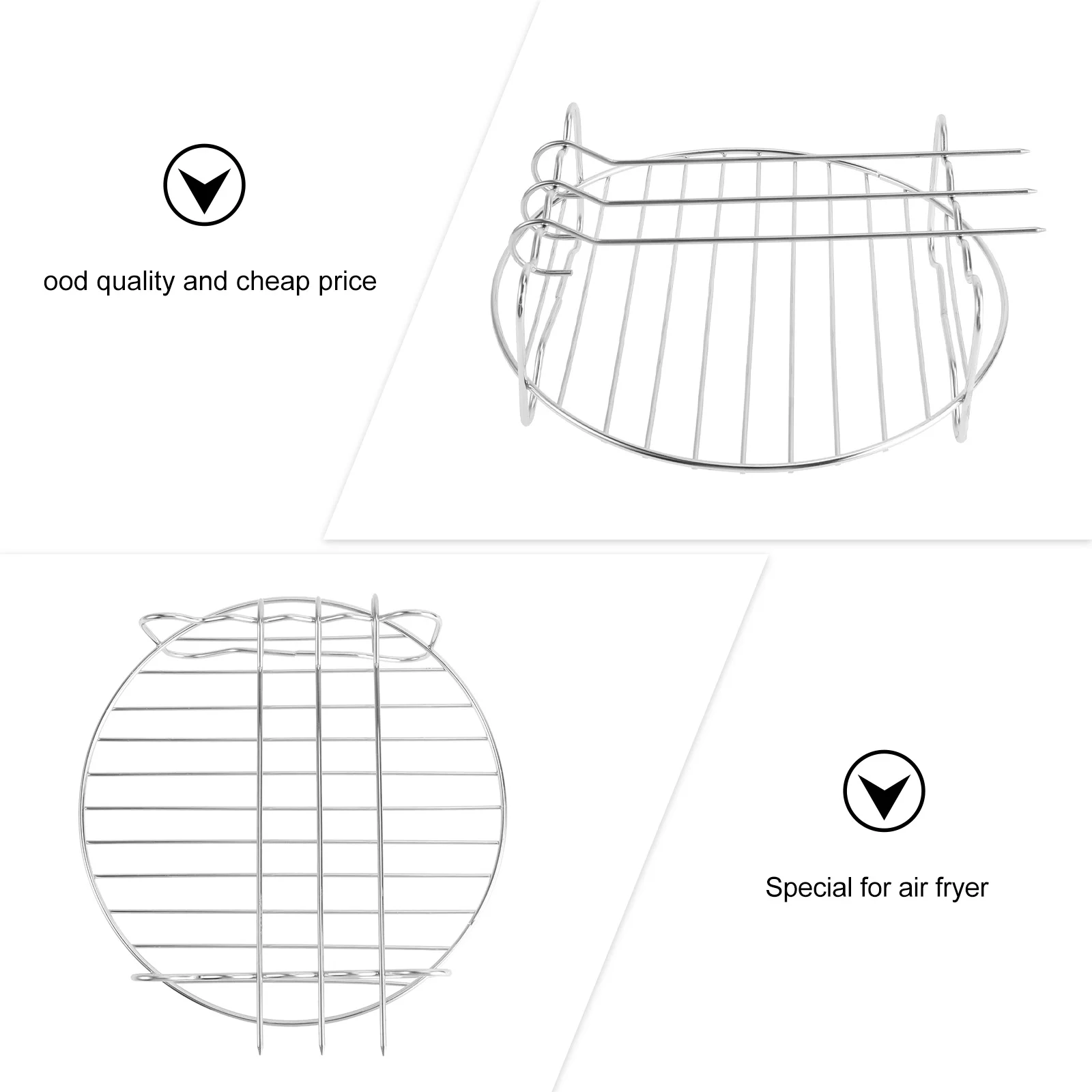 ood quality and cheap price

Special for air fryer